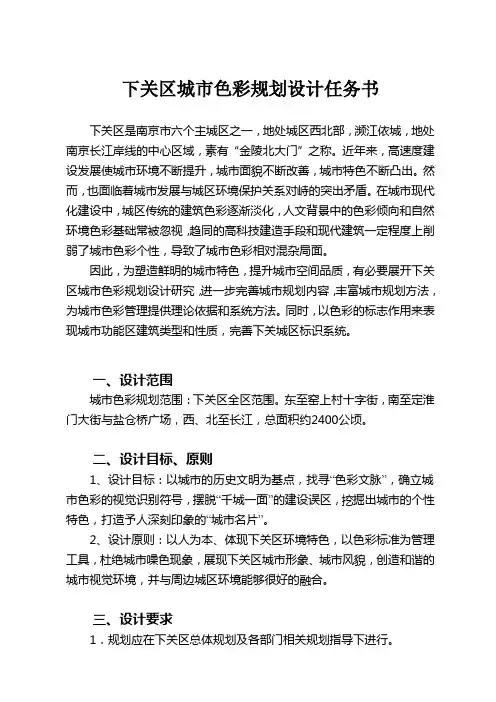 下关区城市色彩规划设计任务书

下关区是南京市六个主城区之一，地处城区西北部，濒江依城，地处南京长江岸线的中心区域，素有“金陵北大门”之称。近年来，高速度建设发展使城市环境不断提升，城市面貌不断改善，城市特色不断凸出。然而，也面临着城市发展与城区环境保护关系对峙的突出矛盾。在城市现代化建设中，城区传统的建筑色彩逐渐淡化，人文背景中的色彩倾向和自然环境色彩基础常被忽视，趋同的高科技建造手段和现代建筑一定程度上削弱了城市色彩个性，导致了城市色彩相对混杂局面。

因此，为塑造鲜明的城市特色，提升城市空间品质，有必要展开下关区城市色彩规划设计研究，进一步完善城市规划内容，丰富城市规划方法，为城市色彩管理提供理论依据和系统方法。同时，以色彩的标志作用来表现城市功能区建筑类型和性质，完善下关城区标识系统。

一、设计范围

城市色彩规划范围：下关区全区范围。东至窑上村十字街，南至定淮门大街与盐仓桥广场，西、北至长江，总面积约2400公顷。

二、设计目标、原则

1、设计目标：以城市的历史文明为基点，找寻“色彩文脉”，确立城市色彩的视觉识别符号，摆脱“千城一面”的建设误区，挖掘出城市的个性特色，打造予人深刻印象的“城市名片”。

2、设计原则：以人为本、体现下关区环境特色，以色彩标准为管理工具，杜绝城市噪色现象，展现下关区城市形象、城市风貌，创造和谐的城市视觉环境，并与周边城区环境能够很好的融合。

三、设计要求

1．规划应在下关区总体规划及各部门相关规划指导下进行。